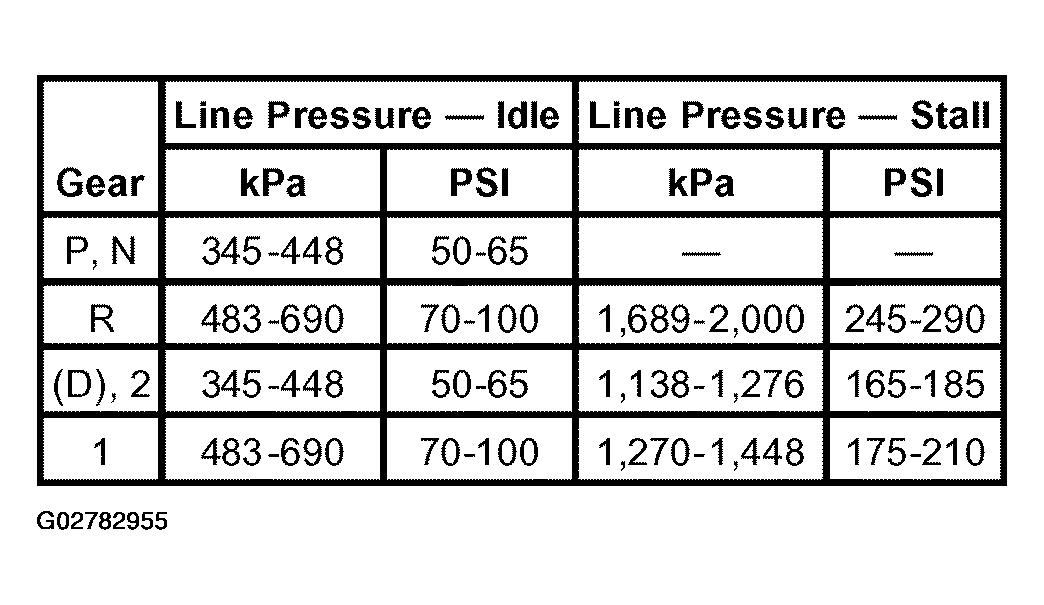 | Gear | Line Pressure — Idle kPa | Line Pressure — Idle PSI | Line Pressure — Stall kPa | Line Pressure — Stall PSI |
|---|---|---|---|---|
| P, N | 345-448 | 50-65 | — | — |
| R | 483-690 | 70-100 | 1,689-2,000 | 245-290 |
| (D), 2 | 345-448 | 50-65 | 1,138-1,276 | 165-185 |
| 1 | 483-690 | 70-100 | 1,270-1,448 | 175-210 |

G02782955